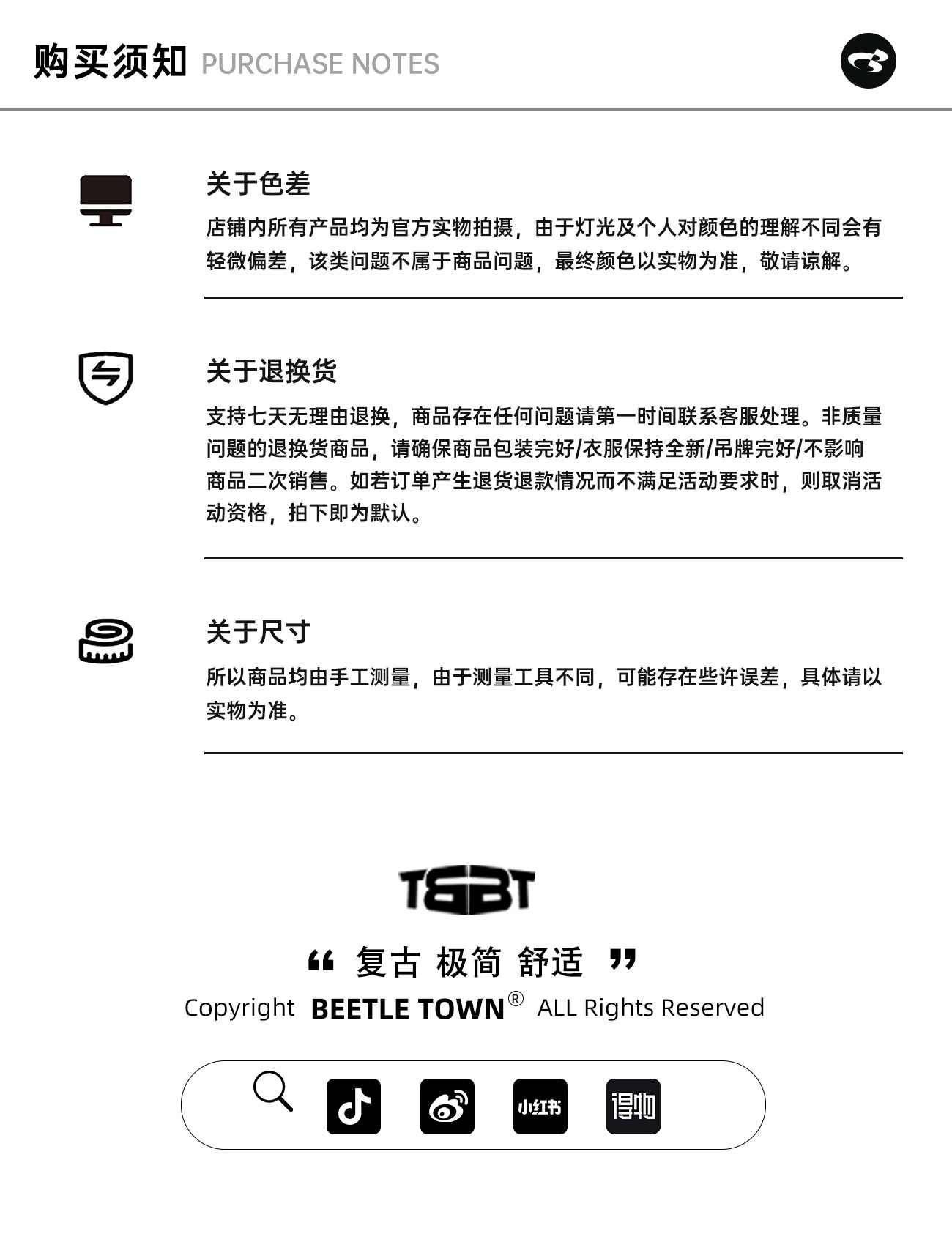 购买须知 PURCHASE NOTES

关于色差
店铺内所有产品均为官方实物拍摄，由于灯光及个人对颜色的理解不同会有轻微偏差，该类问题不属于商品问题，最终颜色以实物为准，敬请谅解。

关于退换货
支持七天无理由退换，商品存在任何问题请第一时间联系客服处理。非质量问题的退换货商品，请确保商品包装完好/衣服保持全新/吊牌完好/不影响商品二次销售。如若订单产生退货退款情况而不满足活动要求时，则取消活动资格，拍下即为默认。

关于尺寸
所以商品均由手工测量，由于测量工具不同，可能存在些许误差，具体请以实物为准。

TBBT

“ 复古 极简 舒适 ”

Copyright BEETLE TOWN® ALL Rights Reserved

小红书 得物